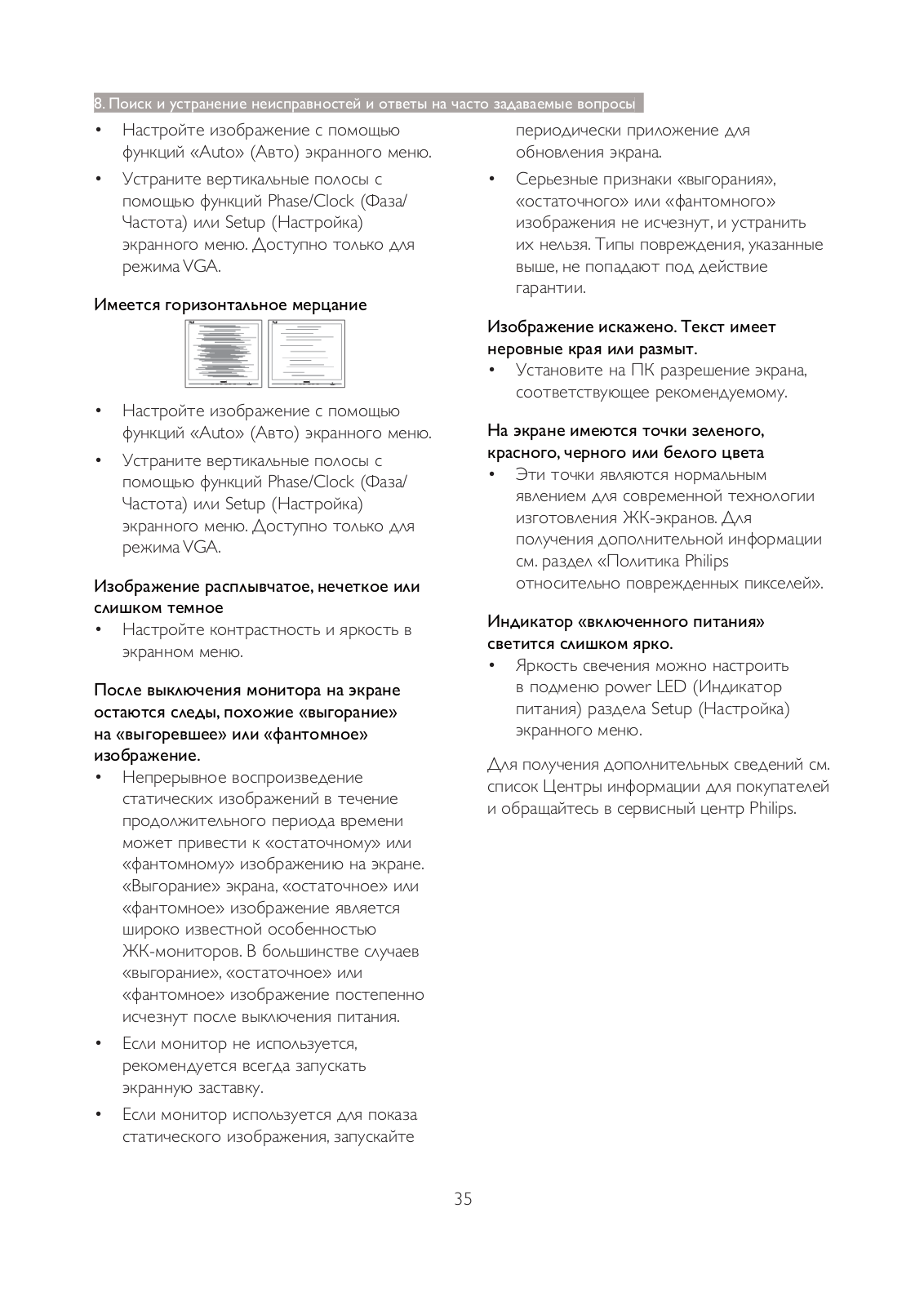 8. Поиск и устранение неисправностей и ответы на часто задаваемые вопросы

• Настройте изображение с помощью функций «Auto» (Авто) экранного меню.

• Устраните вертикальные полосы с помощью функций Phase/Clock (Фаза/Частота) или Setup (Настройка) экранного меню. Доступно только для режима VGA.

Имеется горизонтальное мерцание

• Настройте изображение с помощью функций «Auto» (Авто) экранного меню.

• Устраните вертикальные полосы с помощью функций Phase/Clock (Фаза/Частота) или Setup (Настройка) экранного меню. Доступно только для режима VGA.

Изображение расплывчатое, нечеткое или слишком темное

• Настройте контрастность и яркость в экранном меню.

После выключения монитора на экране остаются следы, похожие «выгорание» на «выгоревшее» или «фантомное» изображение.

• Непрерывное воспроизведение статических изображений в течение продолжительного периода времени может привести к «остаточному» или «фантомному» изображению на экране. «Выгорание» экрана, «остаточное» или «фантомное» изображение является широко известной особенностью ЖК-мониторов. В большинстве случаев «выгорание», «остаточное» или «фантомное» изображение постепенно исчезнут после выключения питания.

• Если монитор не используется, рекомендуется всегда запускать экранную заставку.

• Если монитор используется для показа статического изображения, запускайте периодически приложение для обновления экрана.

• Серьезные признаки «выгорания», «остаточного» или «фантомного» изображения не исчезнут, и устранить их нельзя. Типы повреждения, указанные выше, не попадают под действие гарантии.

Изображение искажено. Текст имеет неровные края или размыт.

• Установите на ПК разрешение экрана, соответствующее рекомендуемому.

На экране имеются точки зеленого, красного, черного или белого цвета

• Эти точки являются нормальным явлением для современной технологии изготовления ЖК-экранов. Для получения дополнительной информации см. раздел «Политика Philips относительно поврежденных пикселей».

Индикатор «включенного питания» светится слишком ярко.

• Яркость свечения можно настроить в подменю power LED (Индикатор питания) раздела Setup (Настройка) экранного меню.

Для получения дополнительных сведений см. список Центры информации для покупателей и обращайтесь в сервисный центр Philips.

35